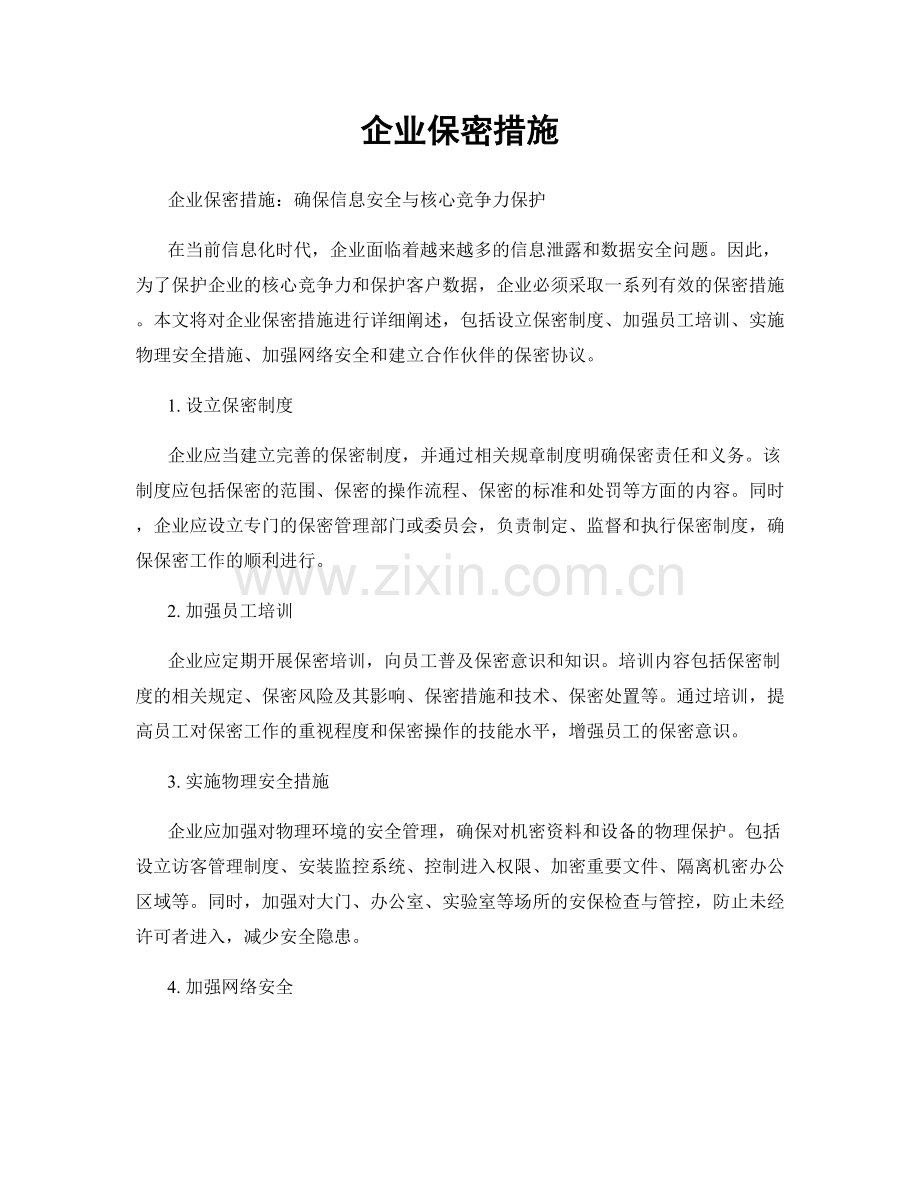 企业保密措施

企业保密措施：确保信息安全与核心竞争力保护

在当前信息化时代，企业面临着越来越多的信息泄露和数据安全问题。因此，为了保护企业的核心竞争力和保护客户数据，企业必须采取一系列有效的保密措施。本文将对企业保密措施进行详细阐述，包括设立保密制度、加强员工培训、实施物理安全措施、加强网络安全和建立合作伙伴的保密协议。

1. 设立保密制度

企业应当建立完善的保密制度，并通过相关规章制度明确保密责任和义务。该制度应包括保密的范围、保密的操作流程、保密的标准和处罚等方面的内容。同时，企业应设立专门的保密管理部门或委员会，负责制定、监督和执行保密制度，确保保密工作的顺利进行。

www.zixin.com.cn

2. 加强员工培训

企业应定期开展保密培训，向员工普及保密意识和知识。培训内容包括保密制度的相关规定、保密风险及其影响、保密措施和技术、保密处置等。通过培训，提高员工对保密工作的重视程度和保密操作的技能水平，增强员工的保密意识。

3. 实施物理安全措施

企业应加强对物理环境的安全管理，确保对机密资料和设备的物理保护。包括设立访客管理制度、安装监控系统、控制进入权限、加密重要文件、隔离机密办公区域等。同时，加强对大门、办公室、实验室等场所的安保检查与管控，防止未经许可者进入，减少安全隐患。

4. 加强网络安全